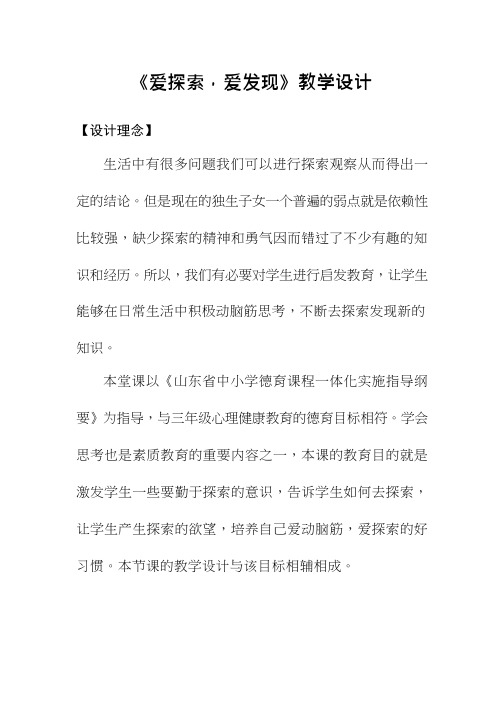 《爱探索·爱发现》教学设计

【设计理念】

生活中有很多问题我们可以进行探索观察从而得出一定的结论。但是现在的独生子女一个普遍的弱点就是依赖性比较强，缺少探索的精神和勇气因而错过了不少有趣的知识和经历。所以，我们有必要对学生进行启发教育，让学生能够在日常生活中积极动脑筋思考，不断去探索发现新的知识。

本堂课以《山东省中小学德育课程一体化实施指导纲要》为指导，与三年级心理健康教育的德育目标相符。学会思考也是素质教育的重要内容之一，本课的教育目的就是激发学生一些要勤于探索的意识，告诉学生如何去探索，让学生产生探索的欲望，培养自己爱动脑筋，爱探索的好习惯。本节课的教学设计与该目标相辅相成。